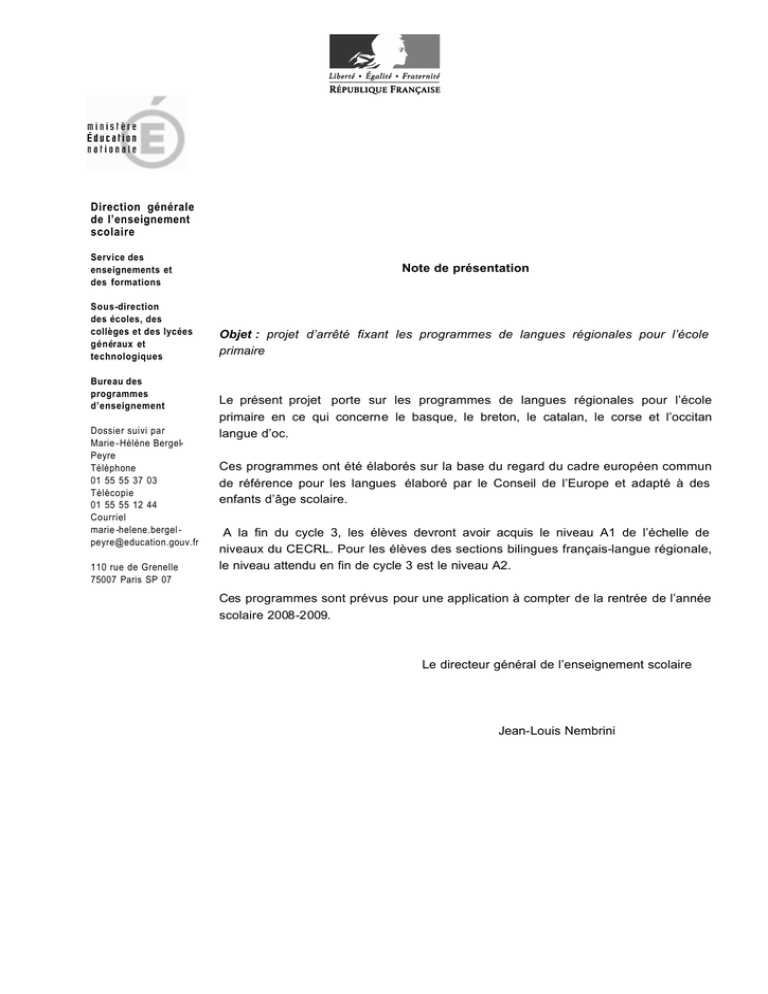 Liberté • Égalité • Fraternité
RÉPUBLIQUE FRANÇAISE

ministère
Éducation
nationale

Direction générale de l'enseignement scolaire

Service des enseignements et des formations

Sous-direction des écoles, des collèges et des lycées généraux et technologiques

Bureau des programmes d'enseignement

Dossier suivi par
Marie-Hélène Bergel-Peyre
Téléphone
01 55 55 37 03
Télécopie
01 55 55 12 44
Courriel
marie-helene.bergel-peyre@education.gouv.fr

110 rue de Grenelle
75007 Paris SP 07

Note de présentation

Objet : projet d'arrêté fixant les programmes de langues régionales pour l'école primaire

Le présent projet porte sur les programmes de langues régionales pour l'école primaire en ce qui concerne le basque, le breton, le catalan, le corse et l'occitan langue d'oc.

Ces programmes ont été élaborés sur la base du regard du cadre européen commun de référence pour les langues élaboré par le Conseil de l'Europe et adapté à des enfants d'âge scolaire.

A la fin du cycle 3, les élèves devront avoir acquis le niveau A1 de l'échelle de niveaux du CECRL. Pour les élèves des sections bilingues français-langue régionale, le niveau attendu en fin de cycle 3 est le niveau A2.

Ces programmes sont prévus pour une application à compter de la rentrée de l'année scolaire 2008-2009.

Le directeur général de l'enseignement scolaire

Jean-Louis Nembrini